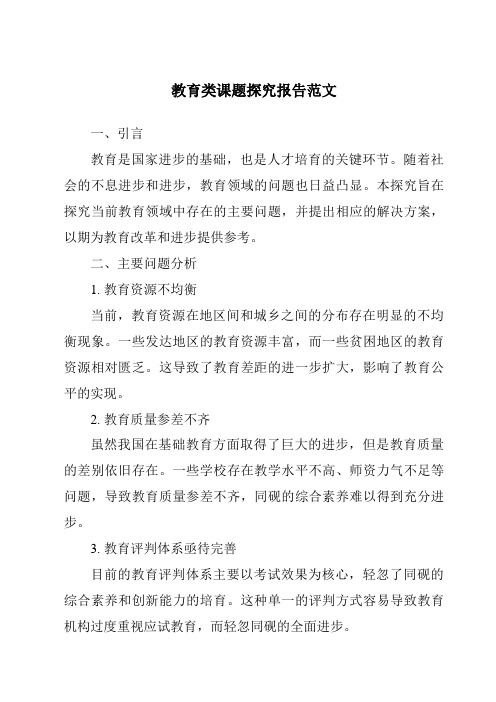 教育类课题探究报告范文

一、引言

教育是国家进步的基础，也是人才培育的关键环节。随着社会的不息进步和进步，教育领域的问题也日益凸显。本探究旨在探究当前教育领域中存在的主要问题，并提出相应的解决方案，以期为教育改革和进步提供参考。

二、主要问题分析

1. 教育资源不均衡

当前，教育资源在地区间和城乡之间的分布存在明显的不均衡现象。一些发达地区的教育资源丰富，而一些贫困地区的教育资源相对匮乏。这导致了教育差距的进一步扩大，影响了教育公平的实现。

2. 教育质量参差不齐

虽然我国在基础教育方面取得了巨大的进步，但是教育质量的差别依旧存在。一些学校存在教学水平不高、师资力气不足等问题，导致教育质量参差不齐，同砚的综合素养难以得到充分进步。

3. 教育评判体系亟待完善

目前的教育评判体系主要以考试效果为核心，轻忽了同砚的综合素养和创新能力的培育。这种单一的评判方式容易导致教育机构过度重视应试教育，而轻忽同砚的全面进步。